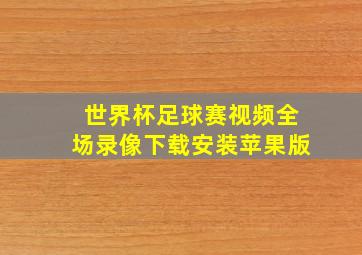 世界杯足球赛视频全场录像下载安装苹果版